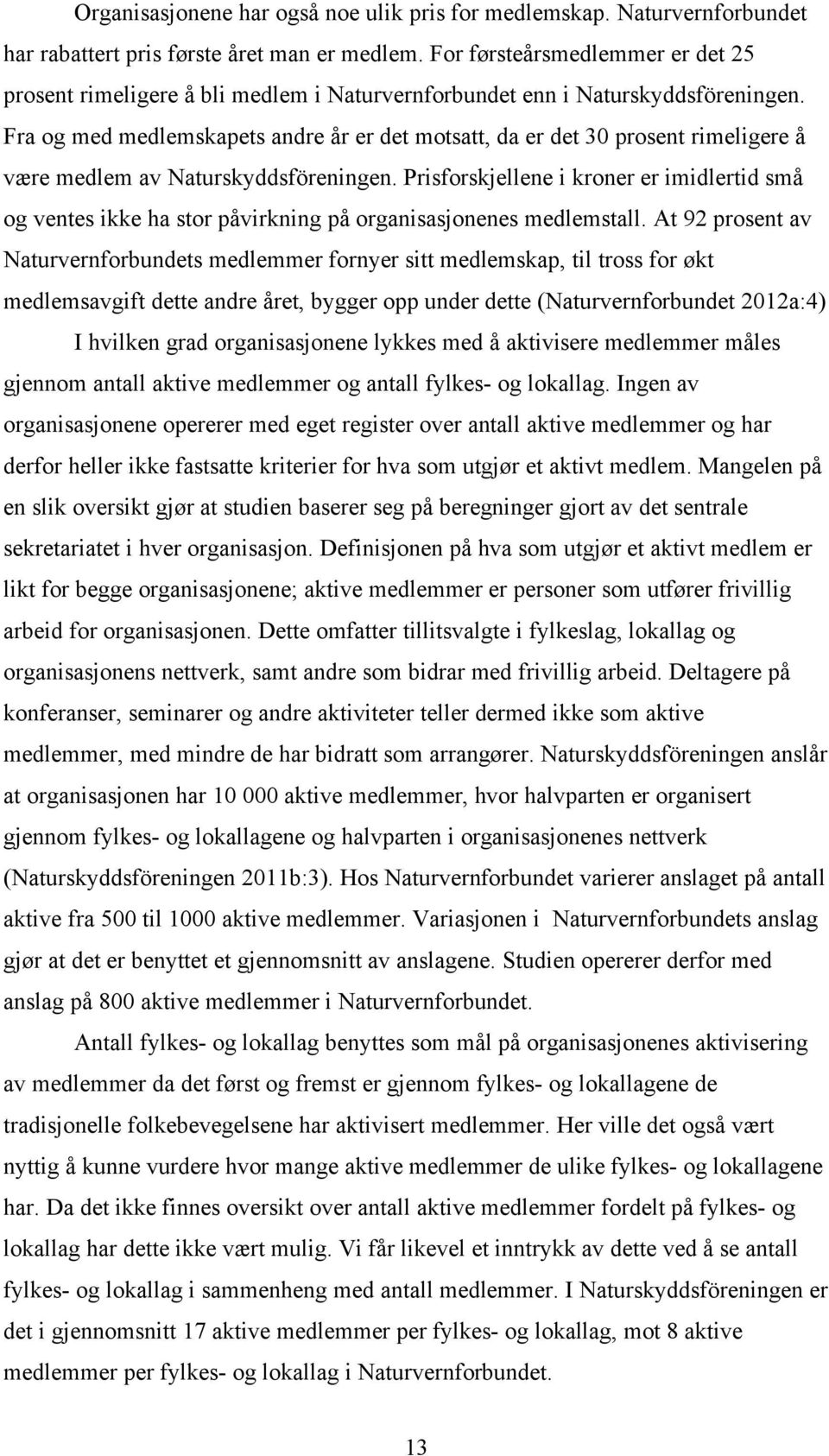 Organisasjonene har også noe ulik pris for medlemskap. Naturvernforbundet har rabattert pris første året man er medlem. For førsteårsmedlemmer er det 25 prosent rimeligere å bli medlem i Naturvernforbundet enn i Naturskyddsföreningen. Fra og med medlemskapets andre år er det motsatt, da er det 30 prosent rimeligere å være medlem av Naturskyddsföreningen. Prisforskjellene i kroner er imidlertid små og ventes ikke ha stor påvirkning på organisasjonenes medlemstall. At 92 prosent av Naturvernforbundets medlemmer fornyer sitt medlemskap, til tross for økt medlemsavgift dette andre året, bygger opp under dette (Naturvernforbundet 2012a:4)

I hvilken grad organisasjonene lykkes med å aktivisere medlemmer måles gjennom antall aktive medlemmer og antall fylkes- og lokallag. Ingen av organisasjonene opererer med eget register over antall aktive medlemmer og har derfor heller ikke fastsatte kriterier for hva som utgjør et aktivt medlem. Mangelen på en slik oversikt gjør at studien baserer seg på beregninger gjort av det sentrale sekretariatet i hver organisasjon. Definisjonen på hva som utgjør et aktivt medlem er likt for begge organisasjonene; aktive medlemmer er personer som utfører frivillig arbeid for organisasjonen. Dette omfatter tillitsvalgte i fylkeslag, lokallag og organisasjonens nettverk, samt andre som bidrar med frivillig arbeid. Deltagere på konferanser, seminarer og andre aktiviteter teller dermed ikke som aktive medlemmer, med mindre de har bidratt som arrangører. Naturskyddsföreningen anslår at organisasjonen har 10 000 aktive medlemmer, hvor halvparten er organisert gjennom fylkes- og lokallagene og halvparten i organisasjonenes nettverk (Naturskyddsföreningen 2011b:3). Hos Naturvernforbundet varierer anslaget på antall aktive fra 500 til 1000 aktive medlemmer. Variasjonen i Naturvernforbundets anslag gjør at det er benyttet et gjennomsnitt av anslagene. Studien opererer derfor med anslag på 800 aktive medlemmer i Naturvernforbundet.

Antall fylkes- og lokallag benyttes som mål på organisasjonenes aktivisering av medlemmer da det først og fremst er gjennom fylkes- og lokallagene de tradisjonelle folkebevegelsene har aktivisert medlemmer. Her ville det også vært nyttig å kunne vurdere hvor mange aktive medlemmer de ulike fylkes- og lokallagene har. Da det ikke finnes oversikt over antall aktive medlemmer fordelt på fylkes- og lokallag har dette ikke vært mulig. Vi får likevel et inntrykk av dette ved å se antall fylkes- og lokallag i sammenheng med antall medlemmer. I Naturskyddsföreningen er det i gjennomsnitt 17 aktive medlemmer per fylkes- og lokallag, mot 8 aktive medlemmer per fylkes- og lokallag i Naturvernforbundet.

13